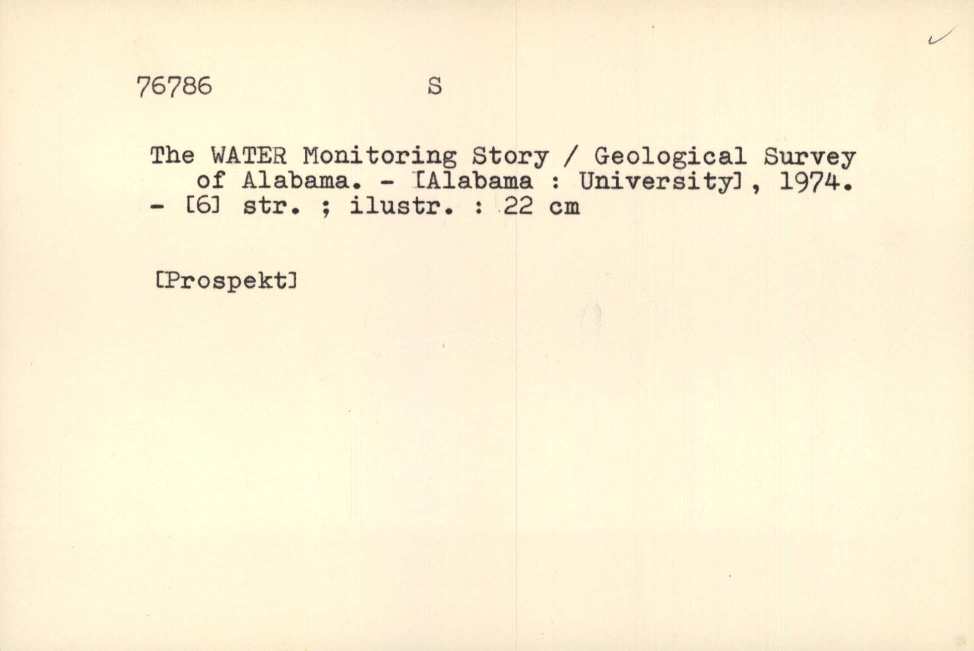 76786 S

The WATER Monitoring Story / Geological Survey of Alabama. - [Alabama : University], 1974. - [6] str. ; ilustr. : 22 cm

[Prospekt]